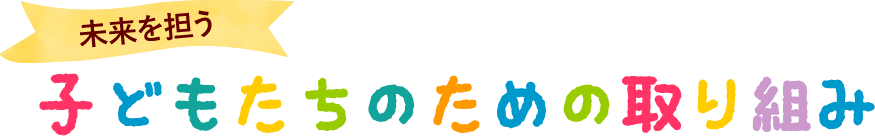 未来を担う

子どもたちのための取り組み